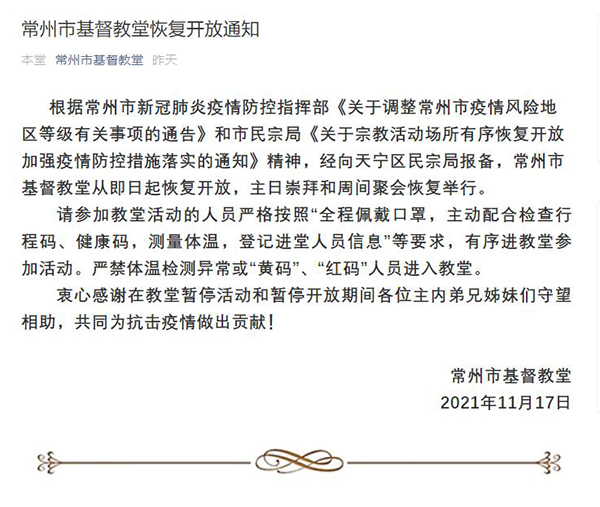 常州市基督教堂恢复开放通知

本堂 常州市基督教堂 昨天

根据常州市新冠肺炎疫情防控指挥部《关于调整常州市疫情风险地区等级有关事项的通告》和市民宗局《关于宗教活动场所有序恢复开放加强疫情防控措施落实的通知》精神，经向天宁区民宗局报备，常州市基督教堂从即日起恢复开放，主日崇拜和周间聚会恢复举行。

请参加教堂活动的人员严格按照“全程佩戴口罩，主动配合检查行程码、健康码，测量体温，登记进堂人员信息”等要求，有序进教堂参加活动。严禁体温检测异常或“黄码”、“红码”人员进入教堂。

衷心感谢在教堂暂停活动和暂停开放期间各位主内弟兄姊妹们守望相助，共同为抗击疫情做出贡献！

常州市基督教堂
2021年11月17日